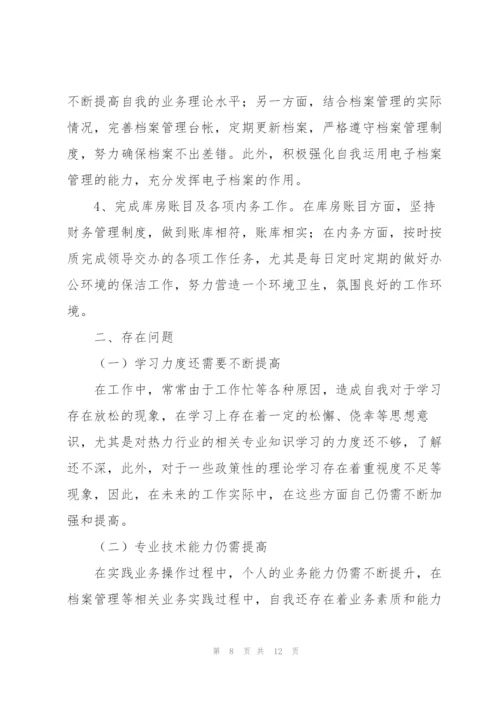 不断提高自我的业务理论水平；另一方面，结合档案管理的实际情况，完善档案管理台帐，定期更新档案，严格遵守档案管理制度，努力确保档案不出差错。此外，积极强化自我运用电子档案管理的能力，充分发挥电子档案的作用。

4、完成库房账目及各项内务工作。在库房账目方面，坚持财务管理制度，做到账库相符，账库相实；在内务方面，按时按质完成领导交办的各项工作任务，尤其是每日定时定期的做好办公环境的保洁工作，努力营造一个环境卫生，氛围良好的工作环境。

二、存在问题

（一）学习力度还需要不断提高

在工作中，常常由于工作忙等各种原因，造成自我对于学习存在放松的现象，在学习上存在着一定的松懈、侥幸等思想意识，尤其是对热力行业的相关专业知识学习的力度还不够，了解还不深，此外，对于一些政策性的理论学习存在着重视度不足等现象，因此，在未来的工作实际中，在这些方面自己仍需不断加强和提高。

（二）专业技术能力仍需提高

在实践业务操作过程中，个人的业务能力仍需不断提升，在档案管理等相关业务实践过程中，自我还存在着业务素质和能力

第 8 页 共 12 页